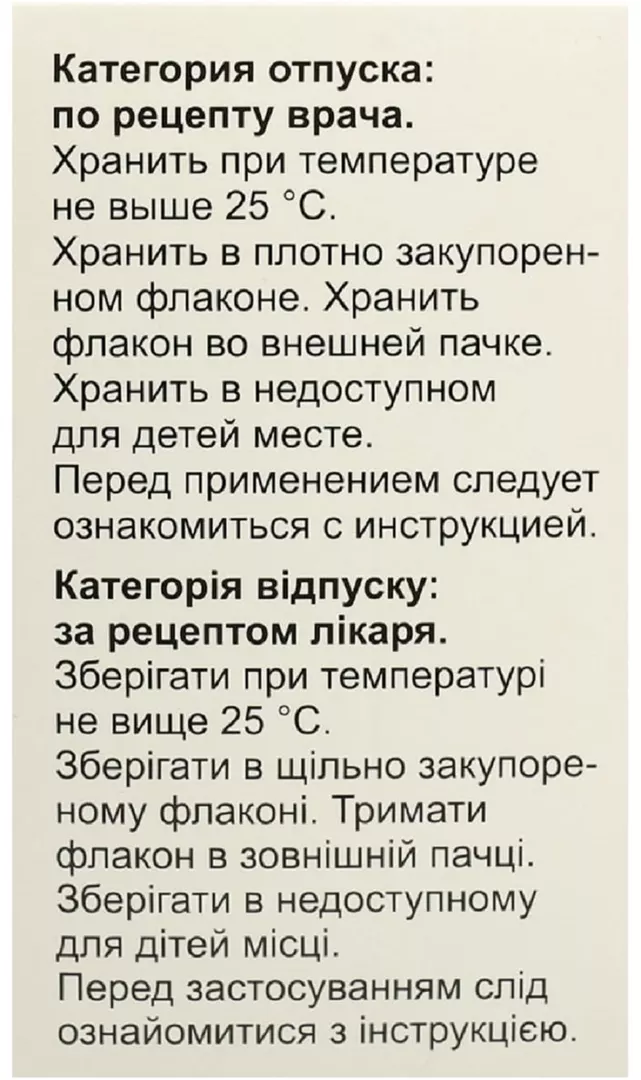 **Категория отпуска: по рецепту врача.**
Хранить при температуре не выше 25 °C.
Хранить в плотно закупоренном флаконе. Хранить флакон во внешней пачке.
Хранить в недоступном для детей месте.
Перед применением следует ознакомиться с инструкцией.

**Категорія відпуску: за рецептом лікаря.**
Зберігати при температурі не вище 25 °C.
Зберігати в щільно закупореному флаконі. Тримати флакон в зовнішній пачці.
Зберігати в недоступному для дітей місці.
Перед застосуванням слід ознайомитися з інструкцією.